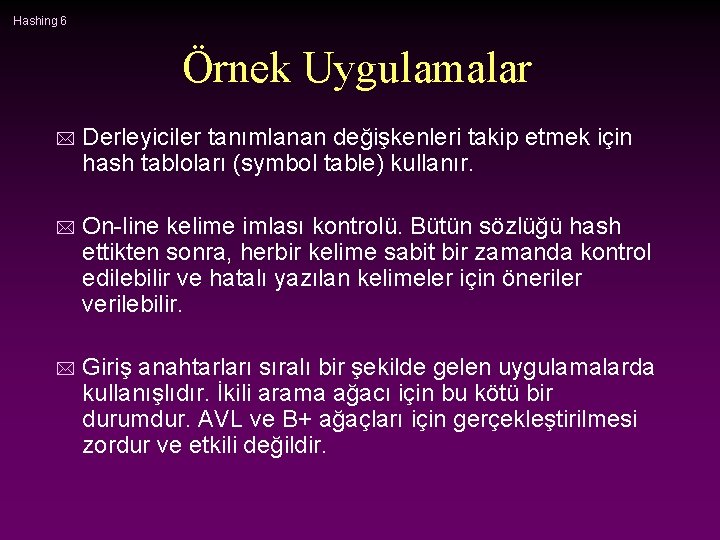 Hashing 6

Örnek Uygulamalar

Derleyiciler tanımlanan değişkenleri takip etmek için hash tabloları (symbol table) kullanır.

On-line kelime imlası kontrolü. Bütün sözlüğü hash ettikten sonra, herbir kelime sabit bir zamanda kontrol edilebilir ve hatalı yazılan kelimeler için öneriler verilebilir.

Giriş anahtarları sıralı bir şekilde gelen uygulamalarda kullanışlıdır. İkili arama ağacı için bu kötü bir durumdur. AVL ve B+ ağaçları için gerçekleştirilmesi zordur ve etkili değildir.